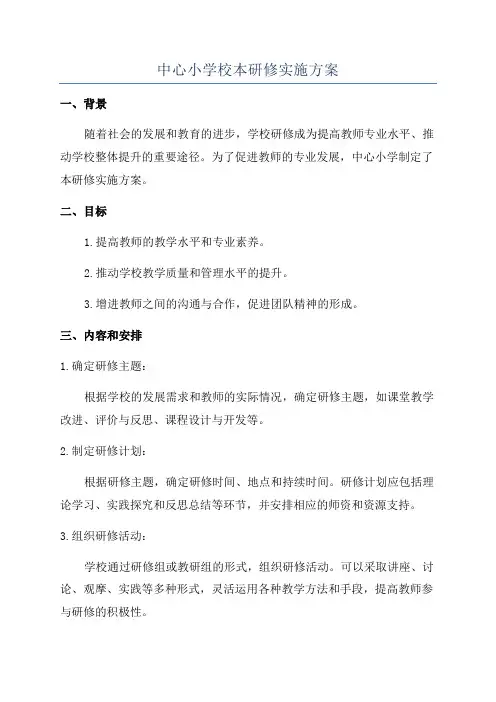 中心小学校本研修实施方案

一、背景

随着社会的发展和教育的进步，学校研修成为提高教师专业水平、推动学校整体提升的重要途径。为了促进教师的专业发展，中心小学制定了本研修实施方案。

二、目标

1. 提高教师的教学水平和专业素养。

2. 推动学校教学质量和管理水平的提升。

3. 增进教师之间的沟通与合作，促进团队精神的形成。

三、内容和安排

1. 确定研修主题：

根据学校的发展需求和教师的实际情况，确定研修主题，如课堂教学改进、评价与反思、课程设计与开发等。

2. 制定研修计划：

根据研修主题，确定研修时间、地点和持续时间。研修计划应包括理论学习、实践探究和反思总结等环节，并安排相应的师资和资源支持。

3. 组织研修活动：

学校通过研修组或教研组的形式，组织研修活动。可以采取讲座、讨论、观摩、实践等多种形式，灵活运用各种教学方法和手段，提高教师参与研修的积极性。